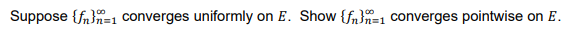 Suppose $\{f_n\}_{n=1}^{\infty}$ converges uniformly on $E$. Show $\{f_n\}_{n=1}^{\infty}$ converges pointwise on $E$.